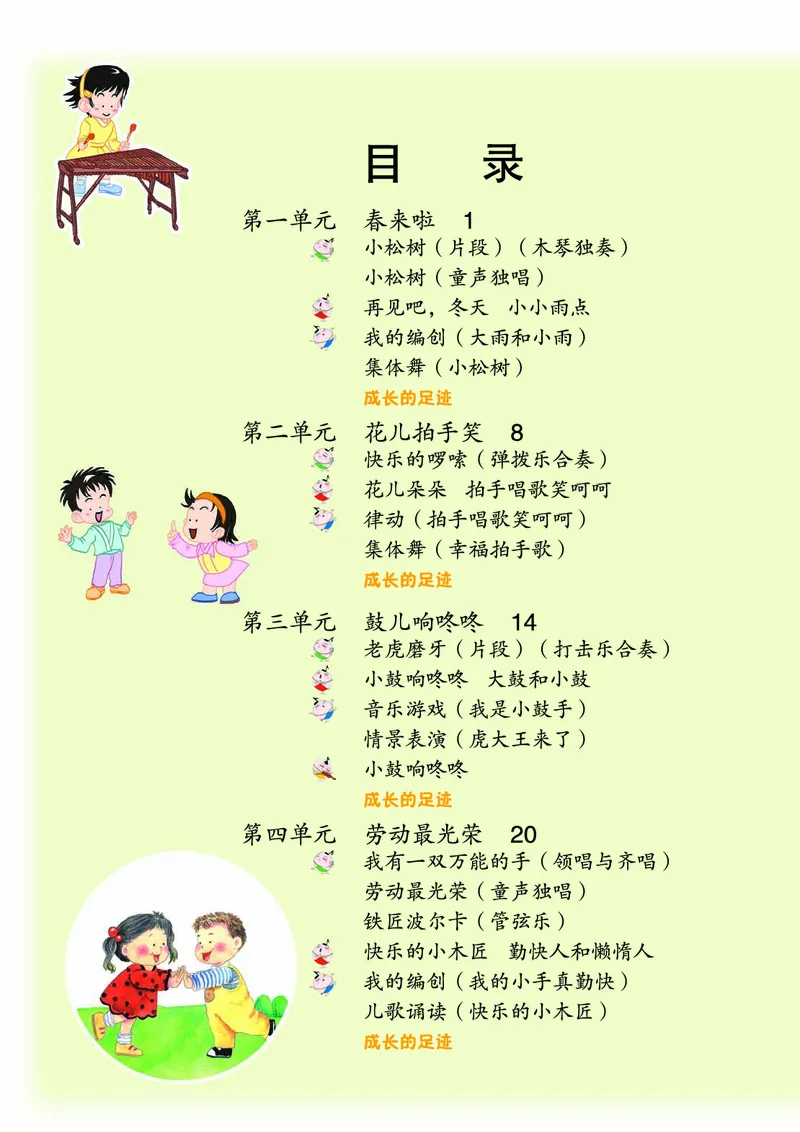 目　录

第一单元　春来啦　1
小松树（片段）（木琴独奏）
小松树（童声独唱）
再见吧，冬天　小小雨点
我的编创（大雨和小雨）
集体舞（小松树）
成长的足迹

第二单元　花儿拍手笑　8
快乐的啰嗦（弹拨乐合奏）
花儿朵朵　拍手唱歌笑呵呵
律动（拍手唱歌笑呵呵）
集体舞（幸福拍手歌）
成长的足迹

第三单元　鼓儿响咚咚　14
老虎磨牙（片段）（打击乐合奏）
小鼓响咚咚　大鼓和小鼓
音乐游戏（我是小鼓手）
情景表演（虎大王来了）
小鼓响咚咚
成长的足迹

第四单元　劳动最光荣　20
我有一双万能的手（领唱与齐唱）
劳动最光荣（童声独唱）
铁匠波尔卡（管弦乐）
快乐的小木匠　勤快人和懒惰人
我的编创（我的小手真勤快）
儿歌诵读（快乐的小木匠）
成长的足迹